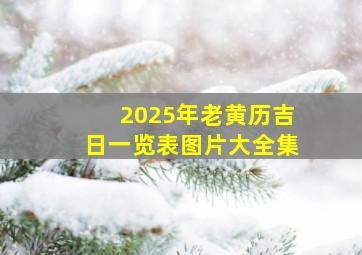 2025年老黄历吉日一览表图片大全集